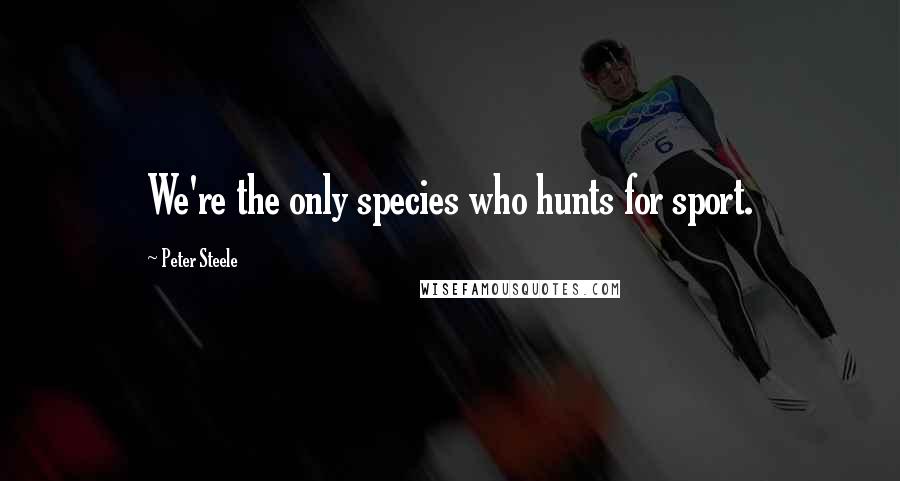 We're the only species who hunts for sport.

~ Peter Steele

WISEFAMOUSQUOTES.COM

6